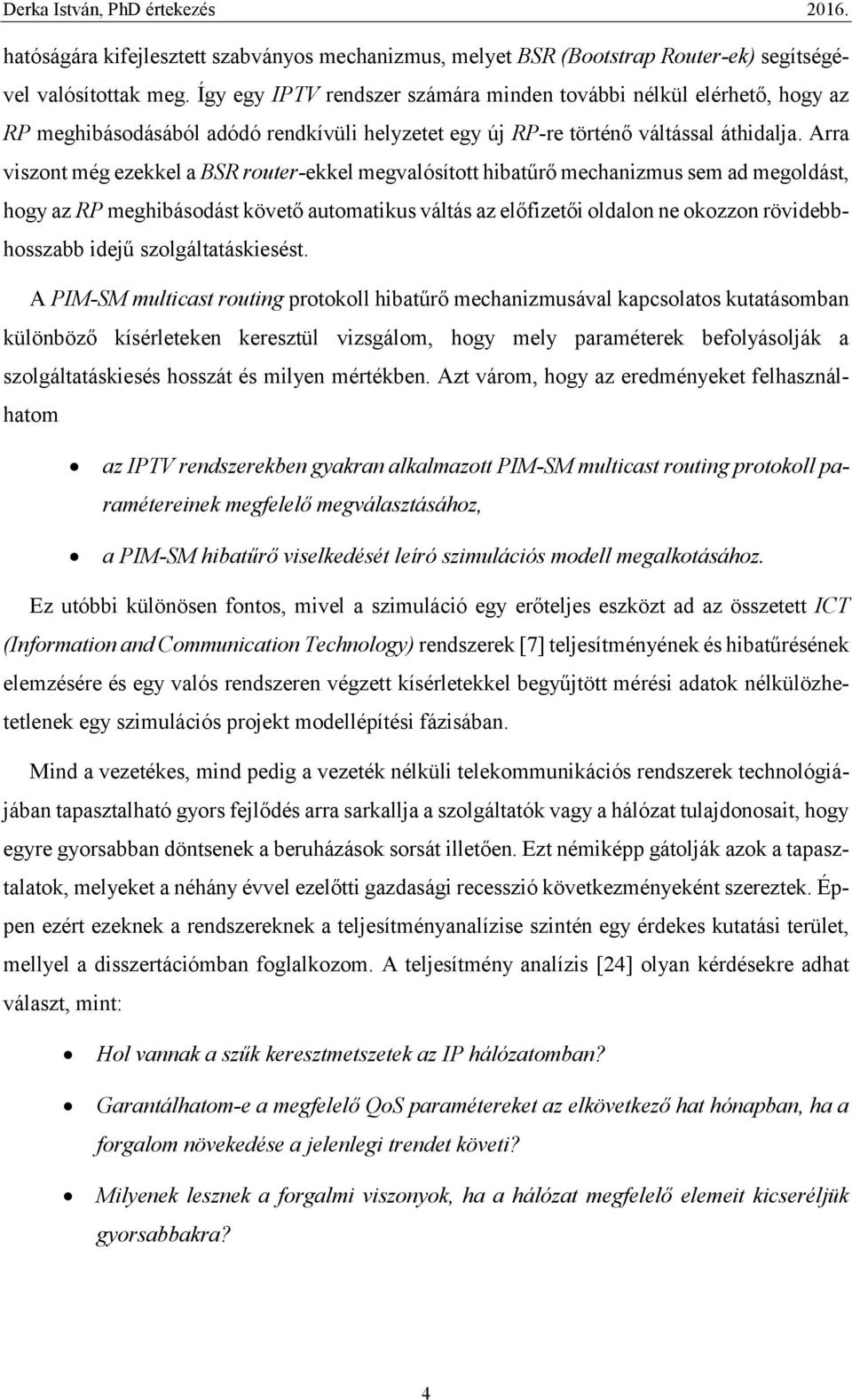 Derka István, PhD értekezés 2016.

hatóságára kifejlesztett szabványos mechanizmus, melyet BSR (Bootstrap Router-ek) segítségével valósítottak meg. Így egy IPTV rendszer számára minden további nélkül elérhető, hogy az RP meghibásodásából adódó rendkívüli helyzetet egy új RP-re történő váltással áthidalja. Arra viszont még ezekkel a BSR router-ekkel megvalósított hibatűrő mechanizmus sem ad megoldást, hogy az RP meghibásodást követő automatikus váltás az előfizetői oldalon ne okozzon rövidebb-hosszabb idejű szolgáltatáskiesést.

A PIM-SM multicast routing protokoll hibatűrő mechanizmusával kapcsolatos kutatásomban különböző kísérleteken keresztül vizsgálom, hogy mely paraméterek befolyásolják a szolgáltatáskiesés hosszát és milyen mértékben. Azt várom, hogy az eredményeket felhasználhatom

• az IPTV rendszerekben gyakran alkalmazott PIM-SM multicast routing protokoll paramétereinek megfelelő megválasztásához,

• a PIM-SM hibatűrő viselkedését leíró szimulációs modell megalkotásához.

Ez utóbbi különösen fontos, mivel a szimuláció egy erőteljes eszközt ad az összetett ICT (Information and Communication Technology) rendszerek [7] teljesítményének és hibatűrésének elemzésére és egy valós rendszeren végzett kísérletekkel begyűjtött mérési adatok nélkülözhetetlenek egy szimulációs projekt modellépítési fázisában.

Mind a vezetékes, mind pedig a vezeték nélküli telekommunikációs rendszerek technológiájában tapasztalható gyors fejlődés arra sarkallja a szolgáltatók vagy a hálózat tulajdonosait, hogy egyre gyorsabban döntsenek a beruházások sorsát illetően. Ezt némiképp gátolják azok a tapasztalatok, melyeket a néhány évvel ezelőtti gazdasági recesszió következményeként szereztek. Éppen ezért ezeknek a rendszereknek a teljesítményanalízise szintén egy érdekes kutatási terület, mellyel a disszertációmban foglalkozom. A teljesítmény analízis [24] olyan kérdésekre adhat választ, mint:

• Hol vannak a szűk keresztmetszetek az IP hálózatomban?

• Garantálhatom-e a megfelelő QoS paramétereket az elkövetkező hat hónapban, ha a forgalom növekedése a jelenlegi trendet követi?

• Milyenek lesznek a forgalmi viszonyok, ha a hálózat megfelelő elemeit kicseréljük gyorsabbakra?

4